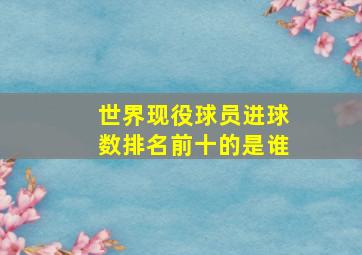 世界现役球员进球数排名前十的是谁